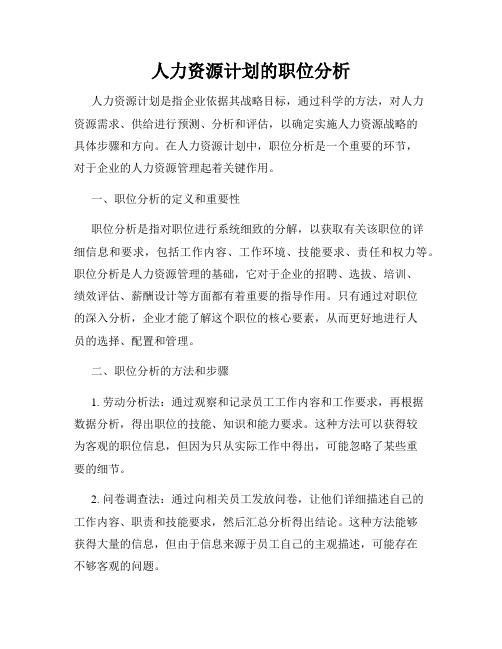 人力资源计划的职位分析

人力资源计划是指企业依据其战略目标，通过科学的方法，对人力资源需求、供给进行预测、分析和评估，以确定实施人力资源战略的具体步骤和方向。在人力资源计划中，职位分析是一个重要的环节，对于企业的人力资源管理起着关键作用。

一、职位分析的定义和重要性

职位分析是指对职位进行系统细致的分解，以获取有关该职位的详细信息和要求，包括工作内容、工作环境、技能要求、责任和权力等。职位分析是人力资源管理的基础，它对于企业的招聘、选拔、培训、绩效评估、薪酬设计等方面都有着重要的指导作用。只有通过对职位的深入分析，企业才能了解这个职位的核心要素，从而更好地进行人员的选择、配置和管理。

二、职位分析的方法和步骤

1. 劳动分析法：通过观察和记录员工工作内容和工作要求，再根据数据分析，得出职位的技能、知识和能力要求。这种方法可以获得较为客观的职位信息，但因为只从实际工作中得出，可能忽略了某些重要的细节。

2. 问卷调查法：通过向相关员工发放问卷，让他们详细描述自己的工作内容、职责和技能要求，然后汇总分析得出结论。这种方法能够获得大量的信息，但由于信息来源于员工自己的主观描述，可能存在不够客观的问题。